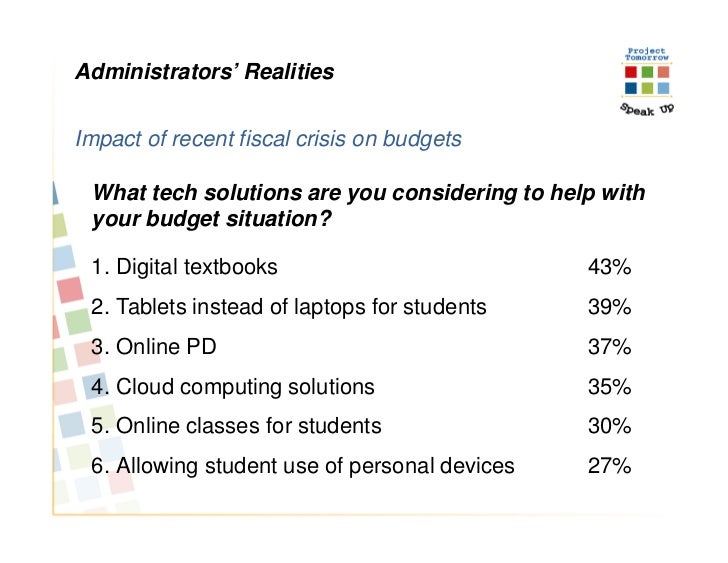 Administrators' Realities

Project Tomorrow

Speak Up

Impact of recent fiscal crisis on budgets

What tech solutions are you considering to help with your budget situation?

1. Digital textbooks 43%

2. Tablets instead of laptops for students 39%

3. Online PD 37%

4. Cloud computing solutions 35%

5. Online classes for students 30%

6. Allowing student use of personal devices 27%